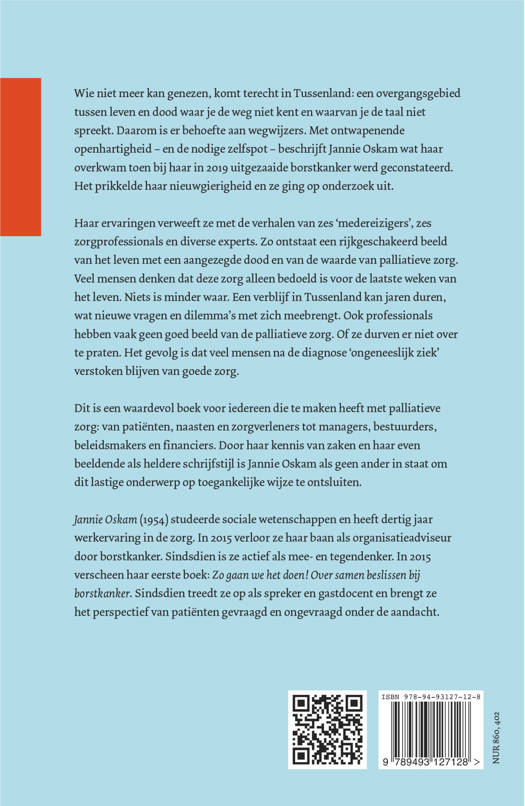 Wie niet meer kan genezen, komt terecht in Tussenland: een overgangsgebied tussen leven en dood waar je de weg niet kent en waarvan je de taal niet spreekt. Daarom is er behoefte aan wegwijzers. Met ontwapenende openhartigheid – en de nodige zelfspot – beschrijft Jannie Oskam wat haar overkwam toen bij haar in 2019 uitgezaaide borstkanker werd geconstateerd. Het prikkelde haar nieuwgierigheid en ze ging op onderzoek uit.

Haar ervaringen verweeft ze met de verhalen van zes 'medereizigers', zes zorgprofessionals en diverse experts. Zo ontstaat een rijkgeschakeerd beeld van het leven met een aangezegde dood en van de waarde van palliatieve zorg. Veel mensen denken dat deze zorg alleen bedoeld is voor de laatste weken van het leven. Niets is minder waar. Een verblijf in Tussenland kan jaren duren, wat nieuwe vragen en dilemma's met zich meebrengt. Ook professionals hebben vaak geen goed beeld van de palliatieve zorg. Of ze durven er niet over te praten. Het gevolg is dat veel mensen na de diagnose 'ongeneeslijk ziek' verstoken blijven van goede zorg.

Dit is een waardevol boek voor iedereen die te maken heeft met palliatieve zorg: van patiënten, naasten en zorgverleners tot managers, bestuurders, beleidsmakers en financiers. Door haar kennis van zaken en haar even beeldende als heldere schrijfstijl is Jannie Oskam als geen ander in staat om dit lastige onderwerp op toegankelijke wijze te ontsluiten.

Jannie Oskam (1954) studeerde sociale wetenschappen en heeft dertig jaar werkervaring in de zorg. In 2015 verloor ze haar baan als organisatieadviseur door borstkanker. Sindsdien is ze actief als mee- en tegendenker. In 2015 verscheen haar eerste boek: Zo gaan we het doen! Over samen beslissen bij borstkanker. Sindsdien treedt ze op als spreker en gastdocent en brengt ze het perspectief van patiënten gevraagd en ongevraagd onder de aandacht.

ISBN 978-94-93127-12-8
9 789493 127128 >
NUR 860, 402